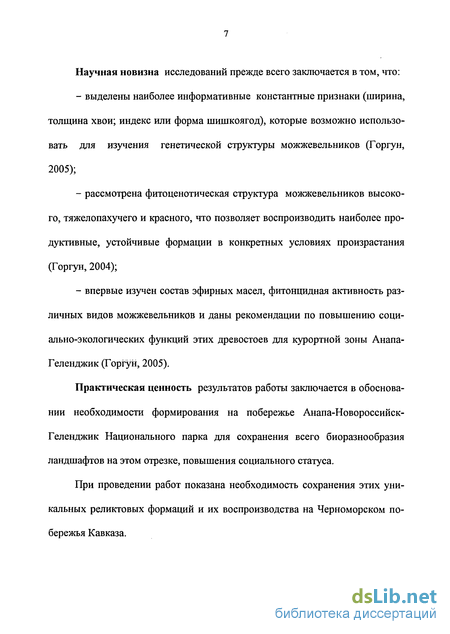 7

Научная новизна исследований прежде всего заключается в том, что:

– выделены наиболее информативные константные признаки (ширина, толщина хвои; индекс или форма шишкоягод), которые возможно использовать для изучения генетической структуры можжевельников (Горгун, 2005);

– рассмотрена фитоценотическая структура можжевельников высокого, тяжелопахучего и красного, что позволяет воспроизводить наиболее продуктивные, устойчивые формации в конкретных условиях произрастания (Горгун, 2004);

– впервые изучен состав эфирных масел, фитонцидная активность различных видов можжевельников и даны рекомендации по повышению социально-экологических функций этих древостоев для курортной зоны Анапа-Геленджик (Горгун, 2005).

Практическая ценность результатов работы заключается в обосновании необходимости формирования на побережье Анапа-Новороссийск-Геленджик Национального парка для сохранения всего биоразнообразия ландшафтов на этом отрезке, повышения социального статуса.

При проведении работ показана необходимость сохранения этих уникальных реликтовых формаций и их воспроизводства на Черноморском побережья Кавказа.

dsLib.net
библиотека диссертаций